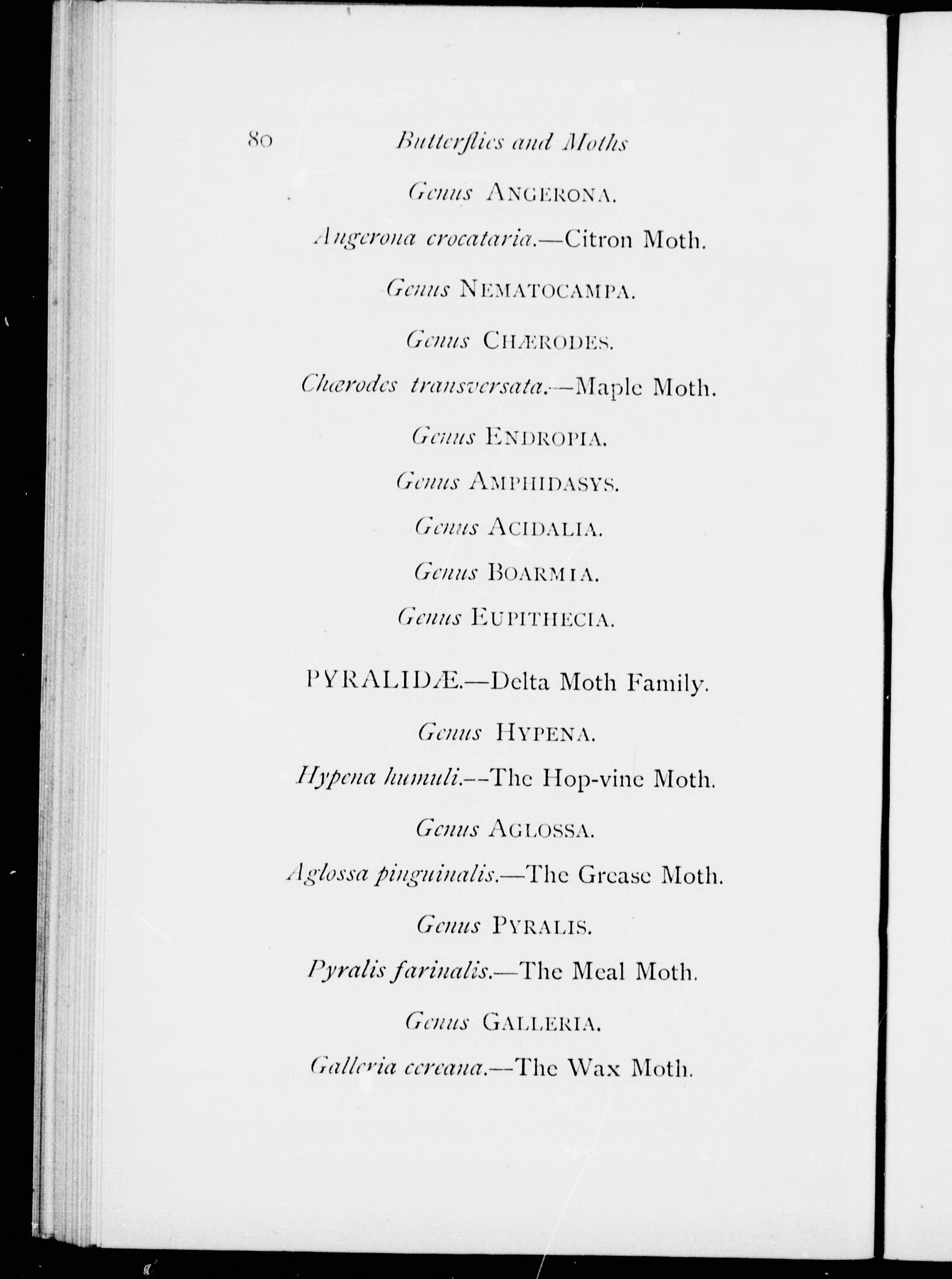 80 Butterflies and Moths

Genus ANGERONA.

Angerona crocataria.—Citron Moth.

Genus NEMATOCAMPA.

Genus CHÆRODES.

Chærodes transversata.—Maple Moth.

Genus ENDROPIA.

Genus AMPHIDASYS.

Genus ACIDALIA.

Genus BOARMIA.

Genus EUPITHECIA.

PYRALIDÆ.—Delta Moth Family.

Genus HYPENA.

Hypena humuli.—The Hop-vine Moth.

Genus AGLOSSA.

Aglossa pinguinalis.—The Grease Moth.

Genus PYRALIS.

Pyralis farinalis.—The Meal Moth.

Genus GALLERIA.

Galleria cereana.—The Wax Moth.